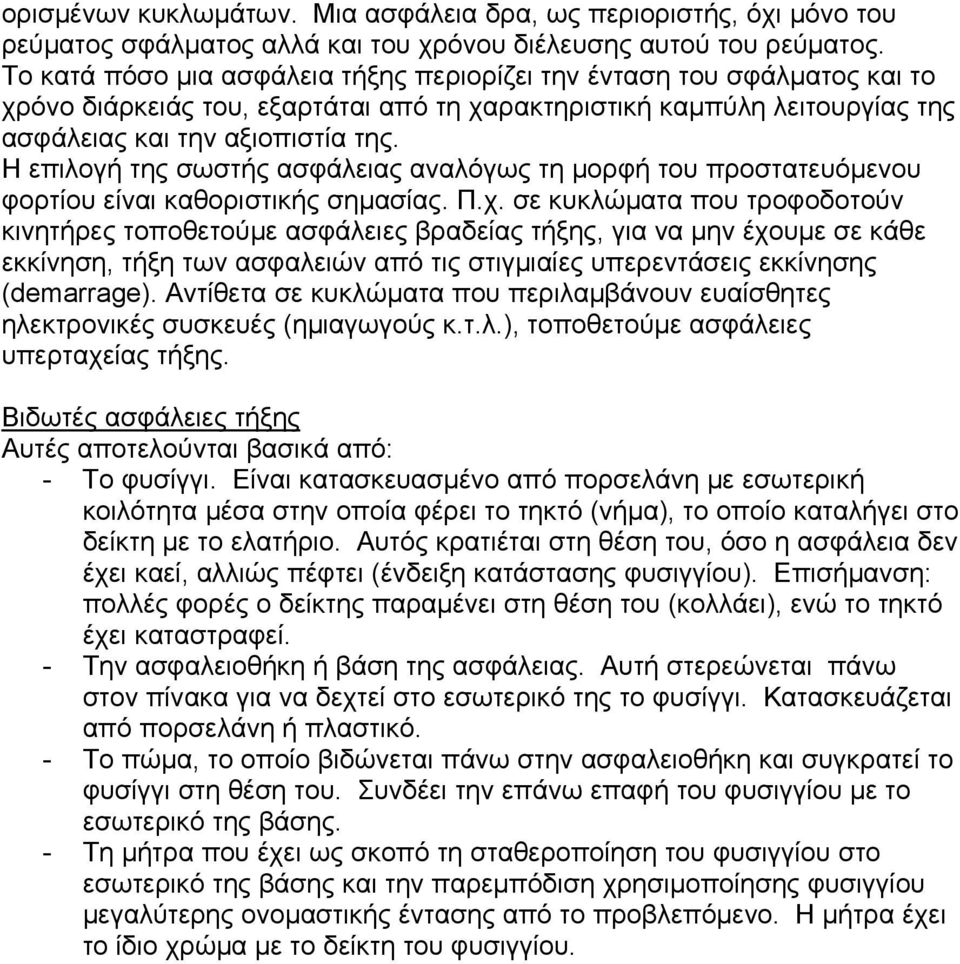 ορισμένων κυκλωμάτων. Μια ασφάλεια δρα, ως περιοριστής, όχι μόνο του ρεύματος σφάλματος αλλά και του χρόνου διέλευσης αυτού του ρεύματος. Το κατά πόσο μια ασφάλεια τήξης περιορίζει την ένταση του σφάλματος και το χρόνο διάρκειάς του, εξαρτάται από τη χαρακτηριστική καμπύλη λειτουργίας της ασφάλειας και την αξιοπιστία της.
Η επιλογή της σωστής ασφάλειας αναλόγως τη μορφή του προστατευόμενου φορτίου είναι καθοριστικής σημασίας. Π.χ. σε κυκλώματα που τροφοδοτούν κινητήρες τοποθετούμε ασφάλειες βραδείας τήξης, για να μην έχουμε σε κάθε εκκίνηση, τήξη των ασφαλειών από τις στιγμιαίες υπερεντάσεις εκκίνησης (demarrage). Αντίθετα σε κυκλώματα που περιλαμβάνουν ευαίσθητες ηλεκτρονικές συσκευές (ημιαγωγούς κ.τ.λ.), τοποθετούμε ασφάλειες υπερταχείας τήξης.

Βιδωτές ασφάλειες τήξης
Αυτές αποτελούνται βασικά από:
- Το φυσίγγι. Είναι κατασκευασμένο από πορσελάνη με εσωτερική κοιλότητα μέσα στην οποία φέρει το τηκτό (νήμα), το οποίο καταλήγει στο δείκτη με το ελατήριο. Αυτός κρατιέται στη θέση του, όσο η ασφάλεια δεν έχει καεί, αλλιώς πέφτει (ένδειξη κατάστασης φυσιγγίου). Επισήμανση: πολλές φορές ο δείκτης παραμένει στη θέση του (κολλάει), ενώ το τηκτό έχει καταστραφεί.
- Την ασφαλειοθήκη ή βάση της ασφάλειας. Αυτή στερεώνεται πάνω στον πίνακα για να δεχτεί στο εσωτερικό της το φυσίγγι. Κατασκευάζεται από πορσελάνη ή πλαστικό.
- Το πώμα, το οποίο βιδώνεται πάνω στην ασφαλειοθήκη και συγκρατεί το φυσίγγι στη θέση του. Συνδέει την επάνω επαφή του φυσιγγίου με το εσωτερικό της βάσης.
- Τη μήτρα που έχει ως σκοπό τη σταθεροποίηση του φυσιγγίου στο εσωτερικό της βάσης και την παρεμπόδιση χρησιμοποίησης φυσιγγίου μεγαλύτερης ονομαστικής έντασης από το προβλεπόμενο. Η μήτρα έχει το ίδιο χρώμα με το δείκτη του φυσιγγίου.